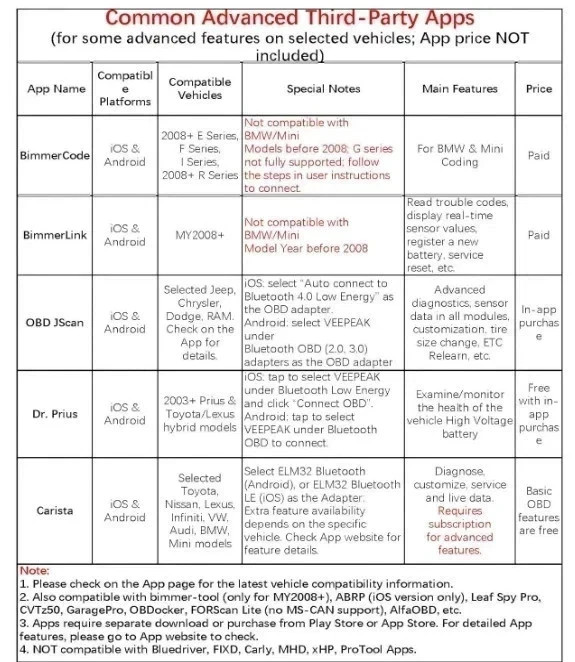 Common Advanced Third-Party Apps
(for some advanced features on selected vehicles; App price NOT included)

| App Name | Compatible Platforms | Compatible Vehicles | Special Notes | Main Features | Price |
|---|---|---|---|---|---|
| BimmerCode | iOS & Android | 2008+ E Series, F Series, I Series, 2008+ R Series | Not compatible with BMW/Mini Models before 2008; G series not fully supported; follow the steps in user instructions to connect. | For BMW & Mini Coding | Paid |
| BimmerLink | iOS & Android | MY2008+ | Not compatible with BMW/Mini Model Year before 2008 | Read trouble codes, display real-time sensor values, register a new battery, service reset, etc. | Paid |
| OBD JScan | iOS & Android | Selected Jeep, Chrysler, Dodge, RAM. Check on the App for details. | iOS: select "Auto connect to Bluetooth 4.0 Low Energy" as the OBD adapter. Android: select VEEPEAK under Bluetooth OBD (2.0, 3.0) adapters as the OBD adapter | Advanced diagnostics, sensor data in all modules, customization, tire size change, ETC Relearn, etc. | In-app purchase |
| Dr. Prius | iOS & Android | 2003+ Prius & Toyota/Lexus hybrid models | iOS: tap to select VEEPEAK under Bluetooth Low Energy and click "Connect OBD". Android: tap to select VEEPEAK under Bluetooth OBD to connect. | Examine/monitor the health of the vehicle High Voltage battery | Free with in-app purchase |
| Carista | iOS & Android | Selected Toyota, Nissan, Lexus, Infiniti, VW, Audi, BMW, Mini models | Select ELM32 Bluetooth (Android), or ELM32 Bluetooth LE (iOS) as the Adapter. Extra feature availability depends on the specific vehicle. Check App website for feature details. | Diagnose, customize, service and live data. Requires subscription for advanced features. | Basic OBD features are free |

Note:
1. Please check on the App page for the latest vehicle compatibility information.
2. Also compatible with bimmer-tool (only for MY2008+), ABRP (iOS version only), Leaf Spy Pro, CVTz50, GaragePro, OBDocker, FORScan Lite (no MS-CAN support), AlfaOBD, etc.
3. Apps require separate download or purchase from Play Store or App Store. For detailed App features, please go to App website to check.
4. NOT compatible with Bluedriver, FIXD, Carly, MHD, xHP, ProTool Apps.